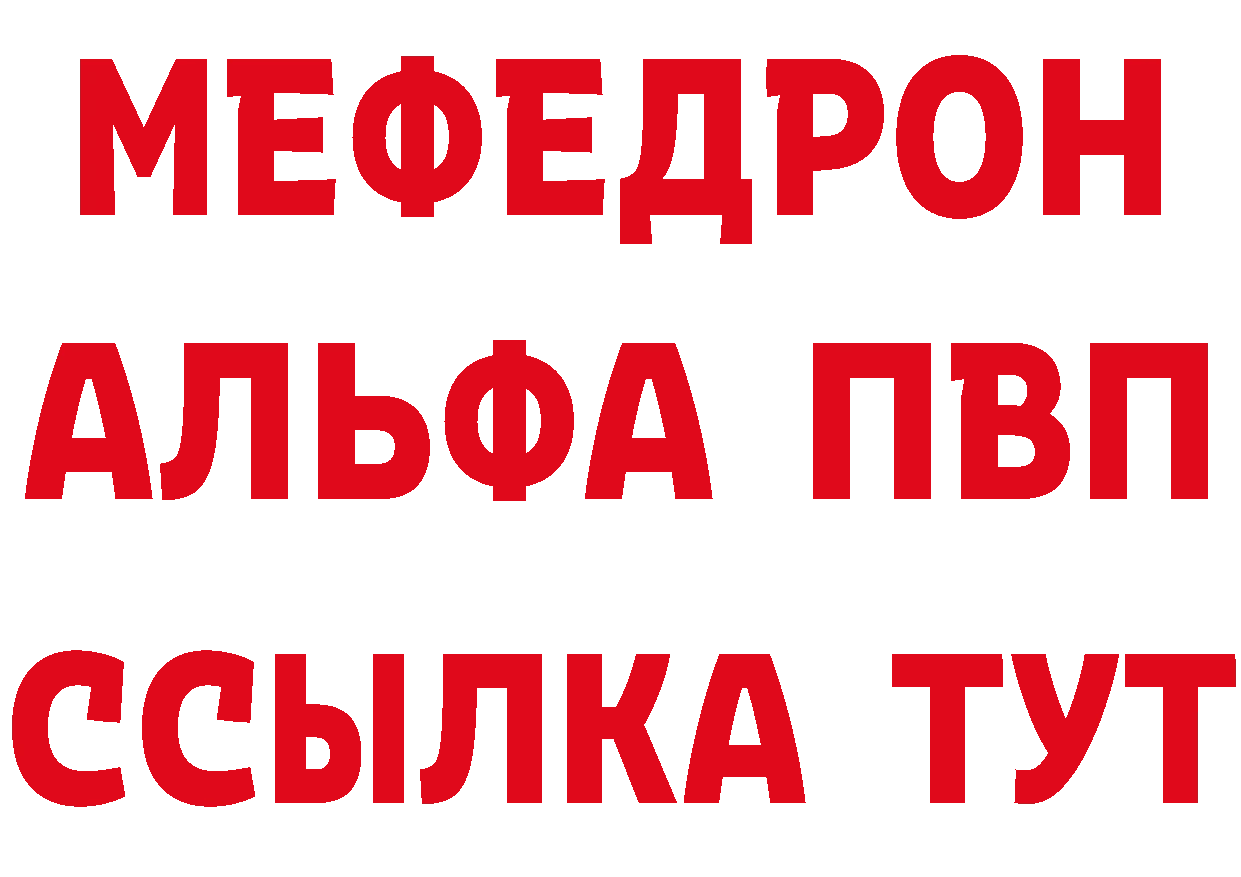 МЕФЕДРОН
АЛЬФА ПВП
ССЫЛКА ТУТ